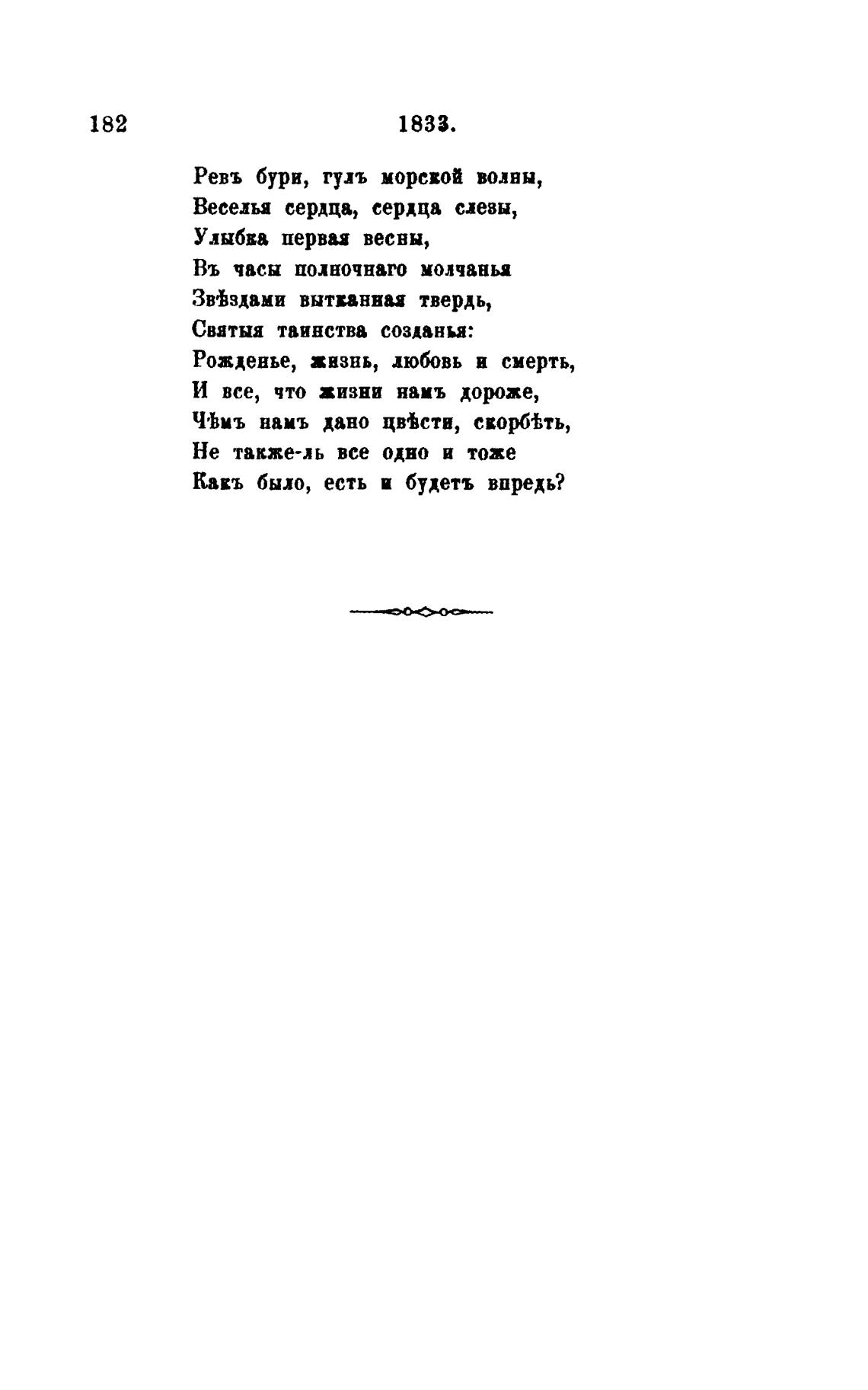 182 1833.

Ревъ бури, гулъ морской волны,
Веселья сердца, сердца слезы,
Улыбка первая весны,
Въ часы полночнаго молчанья
Звѣздами вытканная твердь,
Святыя таинства созданья:
Рожденье, жизнь, любовь и смерть,
И все, что жизни намъ дороже,
Чѣмъ намъ дано цвѣсти, скорбѣть,
Не также-ль все одно и тоже
Какъ было, есть и будетъ впредь?